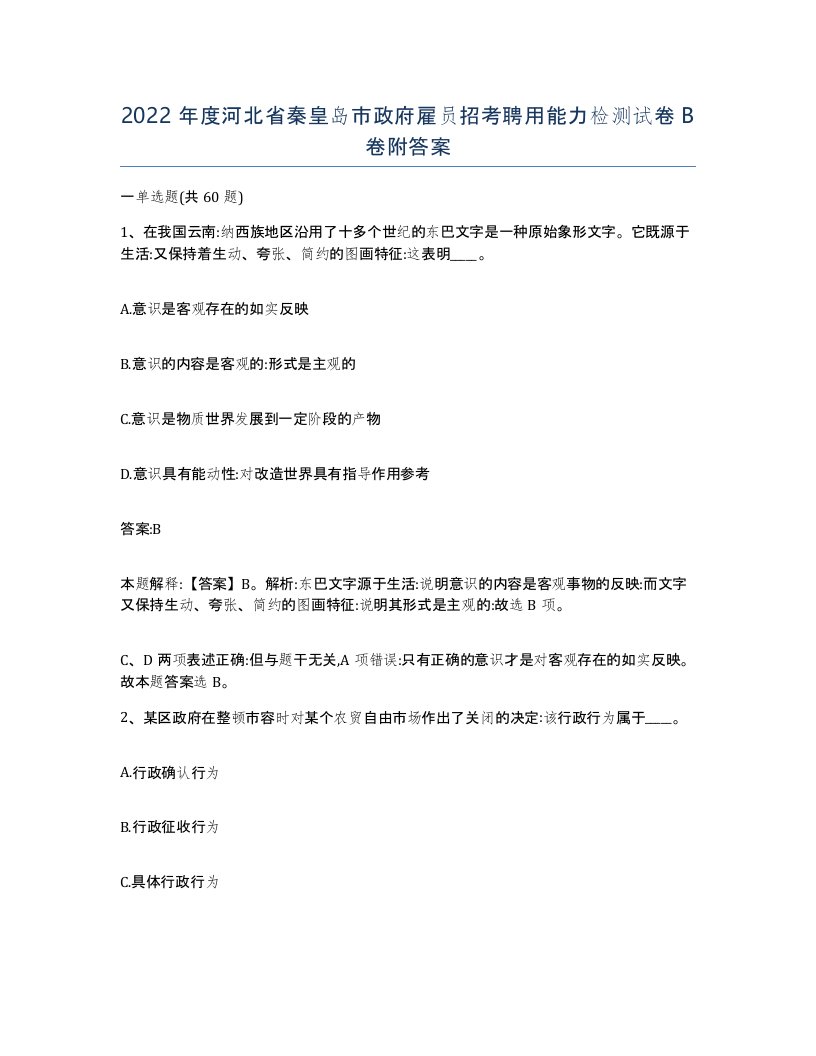 2022 年度河北省秦皇岛市政府雇员招考聘用能力检测试卷 B 卷附答案

一单选题(共 60 题)

1、在我国云南:纳西族地区沿用了十多个世纪的东巴文字是一种原始象形文字。它既源于生活:又保持着生动、夸张、简约的图画特征:这表明____。

A.意识是客观存在的如实反映

B.意识的内容是客观的:形式是主观的

C.意识是物质世界发展到一定阶段的产物

D.意识具有能动性:对改造世界具有指导作用参考

答案:B

本题解释:【答案】B。解析:东巴文字源于生活:说明意识的内容是客观事物的反映:而文字又保持生动、夸张、简约的图画特征:说明其形式是主观的:故选 B 项。

C、D 两项表述正确:但与题干无关,A 项错误:只有正确的意识才是对客观存在的如实反映。故本题答案选 B。

2、某区政府在整顿市容时对某个农贸自由市场作出了关闭的决定:该行政行为属于____。

A.行政确认行为

B.行政征收行为

C.具体行政行为